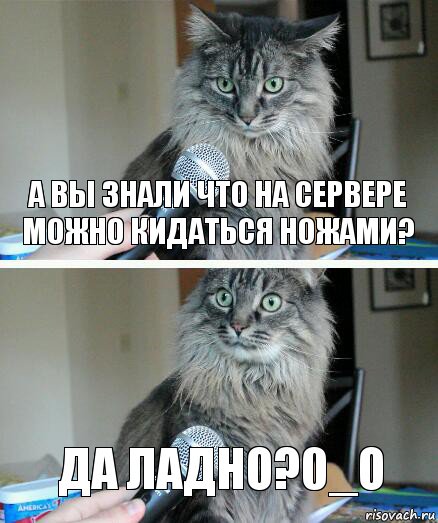 А ВЫ ЗНАЛИ ЧТО НА СЕРВЕРЕ МОЖНО КИДАТЬСЯ НОЖАМИ?

ДА ЛАДНО?О_О

AMERICA'S

risovach.ru